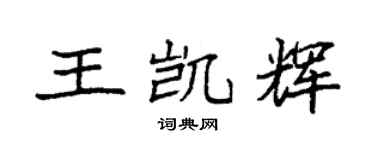 王凯辉

词典网